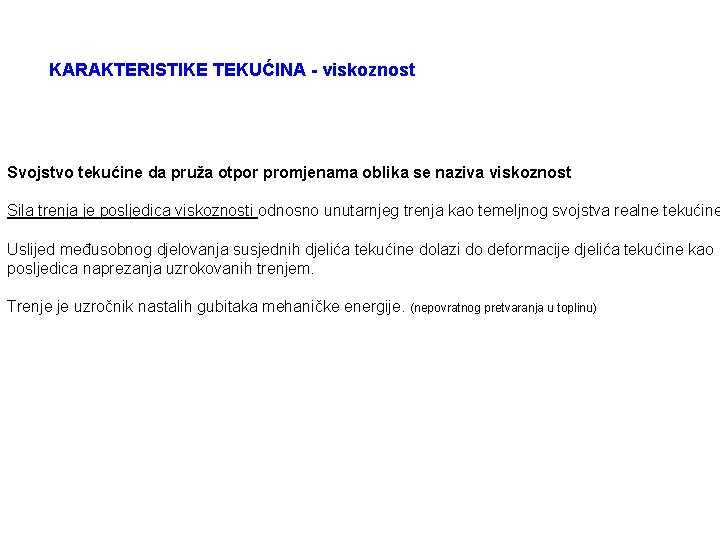 KARAKTERISTIKE TEKUĆINA - viskoznost

Svojstvo tekućine da pruža otpor promjenama oblika se naziva viskoznost

Sila trenja je posljedica viskoznosti odnosno unutarnjeg trenja kao temeljnog svojstva realne tekućine

Uslijed međusobnog djelovanja susjednih djelića tekućine dolazi do deformacije djelića tekućine kao posljedica naprezanja uzrokovanih trenjem.

Trenje je uzročnik nastalih gubitaka mehaničke energije. (nepovratnog pretvaranja u toplinu)